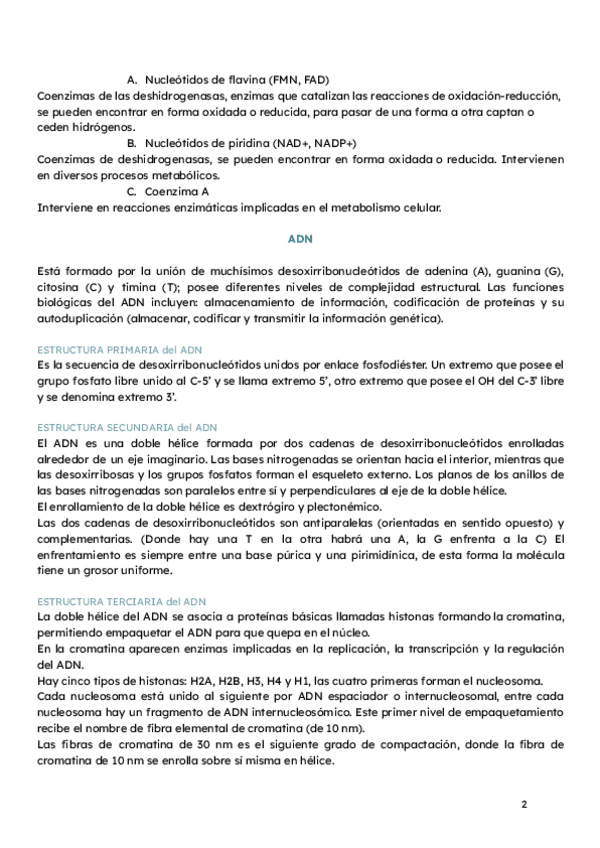 A. Nucleótidos de flavina (FMN, FAD)
Coenzimas de las deshidrogenasas, enzimas que catalizan las reacciones de oxidación-reducción, se pueden encontrar en forma oxidada o reducida, para pasar de una forma a otra captan o ceden hidrógenos.
B. Nucleótidos de piridina (NAD+, NADP+)
Coenzimas de deshidrogenasas, se pueden encontrar en forma oxidada o reducida. Intervienen en diversos procesos metabólicos.
C. Coenzima A
Interviene en reacciones enzimáticas implicadas en el metabolismo celular.

ADN

Está formado por la unión de muchísimos desoxirribonucleótidos de adenina (A), guanina (G), citosina (C) y timina (T); posee diferentes niveles de complejidad estructural. Las funciones biológicas del ADN incluyen: almacenamiento de información, codificación de proteínas y su autoduplicación (almacenar, codificar y transmitir la información genética).

ESTRUCTURA PRIMARIA del ADN
Es la secuencia de desoxirribonucleótidos unidos por enlace fosfodiéster. Un extremo que posee el grupo fosfato libre unido al C-5' y se llama extremo 5', otro extremo que posee el OH del C-3' libre y se denomina extremo 3'.

ESTRUCTURA SECUNDARIA del ADN
El ADN es una doble hélice formada por dos cadenas de desoxirribonucleótidos enrolladas alrededor de un eje imaginario. Las bases nitrogenadas se orientan hacia el interior, mientras que las desoxirribosas y los grupos fosfatos forman el esqueleto externo. Los planos de los anillos de las bases nitrogenadas son paralelos entre sí y perpendiculares al eje de la doble hélice.
El enrollamiento de la doble hélice es dextrógiro y plectonémico.
Las dos cadenas de desoxirribonucleótidos son antiparalelas (orientadas en sentido opuesto) y complementarias. (Donde hay una T en la otra habrá una A, la G enfrenta a la C) El enfrentamiento es siempre entre una base púrica y una pirimidínica, de esta forma la molécula tiene un grosor uniforme.

ESTRUCTURA TERCIARIA del ADN
La doble hélice del ADN se asocia a proteínas básicas llamadas histonas formando la cromatina, permitiendo empaquetar el ADN para que quepa en el núcleo.
En la cromatina aparecen enzimas implicadas en la replicación, la transcripción y la regulación del ADN.
Hay cinco tipos de histonas: H2A, H2B, H3, H4 y H1, las cuatro primeras forman el nucleosoma.
Cada nucleosoma está unido al siguiente por ADN espaciador o internucleosomal, entre cada nucleosoma hay un fragmento de ADN internucleosómico. Este primer nivel de empaquetamiento recibe el nombre de fibra elemental de cromatina (de 10 nm).
Las fibras de cromatina de 30 nm es el siguiente grado de compactación, donde la fibra de cromatina de 10 nm se enrolla sobre sí misma en hélice.

2